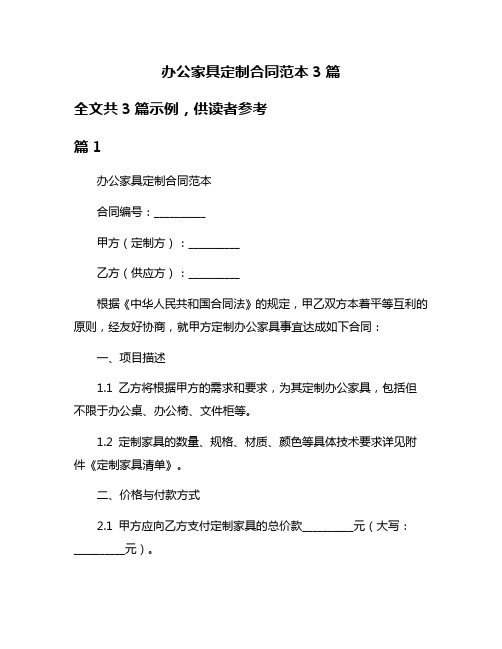 办公家具定制合同范本 3 篇

全文共 3 篇示例，供读者参考

篇 1

办公家具定制合同范本

合同编号：__________

甲方（定制方）：__________

乙方（供应方）：__________

根据《中华人民共和国合同法》的规定，甲乙双方本着平等互利的原则，经友好协商，就甲方定制办公家具事宜达成如下合同：

一、项目描述

1.1 乙方将根据甲方的需求和要求，为其定制办公家具，包括但不限于办公桌、办公椅、文件柜等。

1.2 定制家具的数量、规格、材质、颜色等具体技术要求详见附件《定制家具清单》。

二、价格与付款方式

2.1 甲方应向乙方支付定制家具的总价款__________元（大写：__________元）。